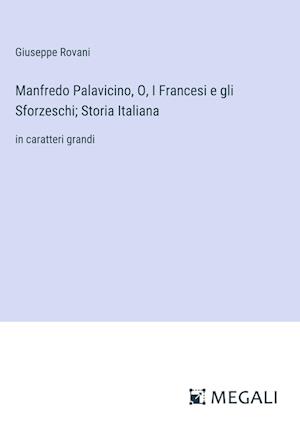 Giuseppe Rovani

Manfredo Palavicino, O, I Francesi e gli Sforzeschi; Storia Italiana

in caratteri grandi

MEGALI